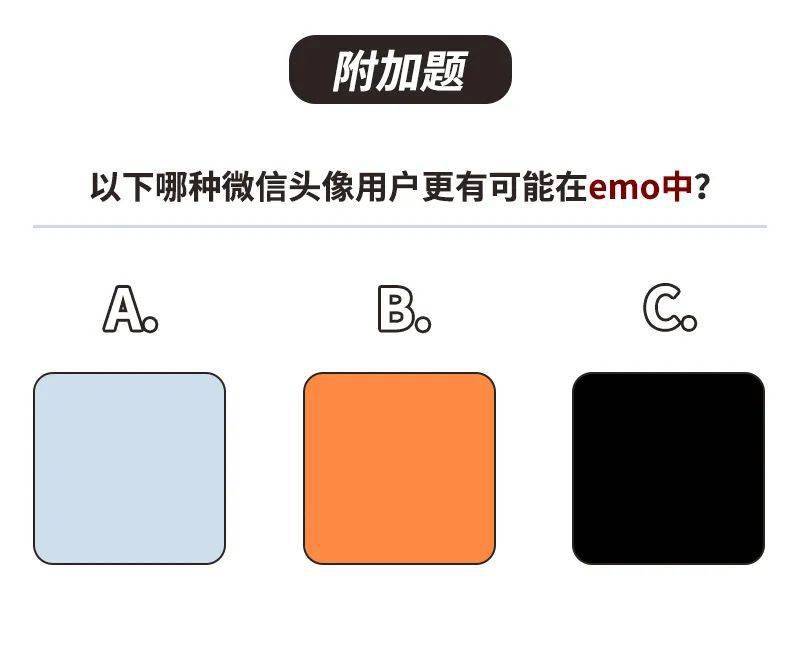 附加题

以下哪种微信头像用户更有可能在emo中？

A.

B.

C.